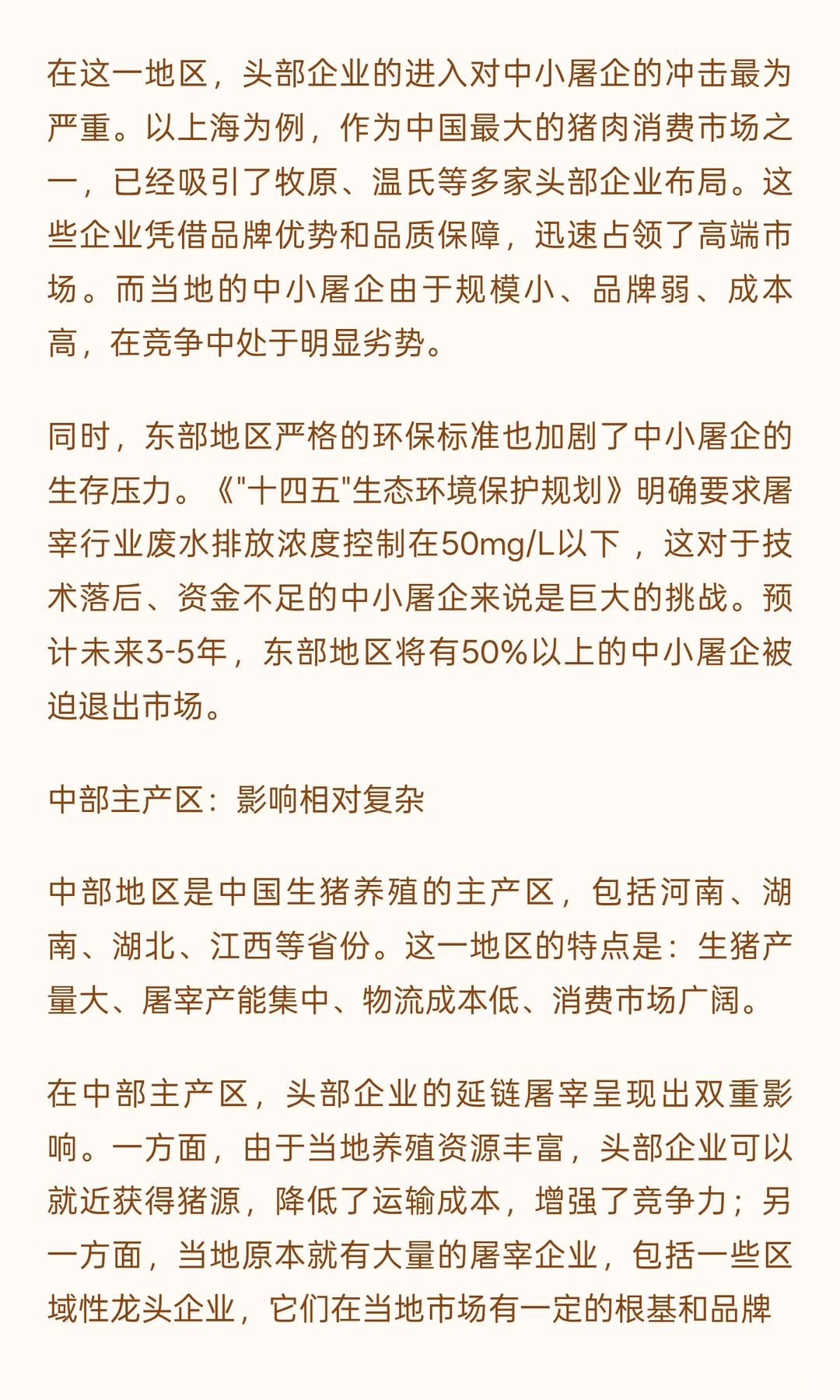 在这一地区，头部企业的进入对中小屠企的冲击最为严重。以上海为例，作为中国最大的猪肉消费市场之一，已经吸引了牧原、温氏等多家头部企业布局。这些企业凭借品牌优势和品质保障，迅速占领了高端市场。而当地的中小屠企由于规模小、品牌弱、成本高，在竞争中处于明显劣势。

同时，东部地区严格的环保标准也加剧了中小屠企的生存压力。《"十四五"生态环境保护规划》明确要求屠宰行业废水排放浓度控制在50mg/L以下，这对于技术落后、资金不足的中小屠企来说是巨大的挑战。预计未来3-5年，东部地区将有50%以上的中小屠企被迫退出市场。

中部主产区：影响相对复杂

中部地区是中国生猪养殖的主产区，包括河南、湖南、湖北、江西等省份。这一地区的特点是：生猪产量大、屠宰产能集中、物流成本低、消费市场广阔。

在中部主产区，头部企业的延链屠宰呈现出双重影响。一方面，由于当地养殖资源丰富，头部企业可以就近获得猪源，降低了运输成本，增强了竞争力；另一方面，当地原本就有大量的屠宰企业，包括一些区域性龙头企业，它们在当地市场有一定的根基和品牌